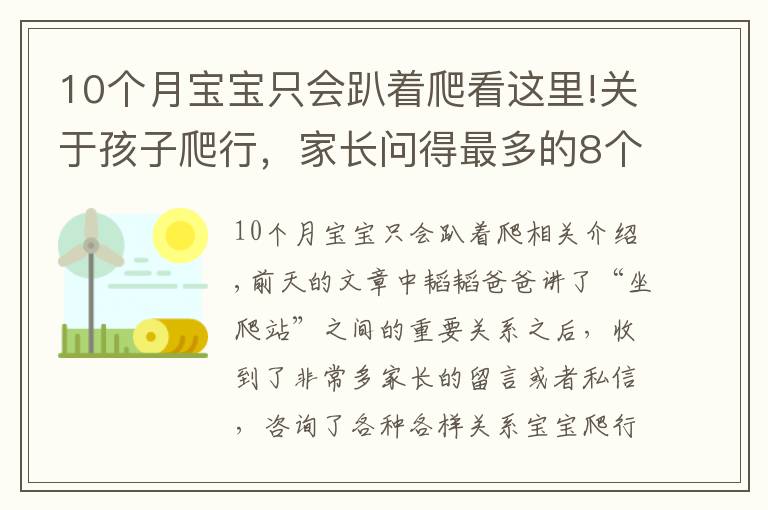 10个月宝宝只会趴着爬看这里!关于孩子爬行，家长问得最多的8个

10个月宝宝只会趴着爬相关介绍，前天的文章中韬韬爸爸讲了“坐爬站”之间的重要关系之后，收到了非常多家长的留言或者私信，咨询了各种各样关系宝宝爬行